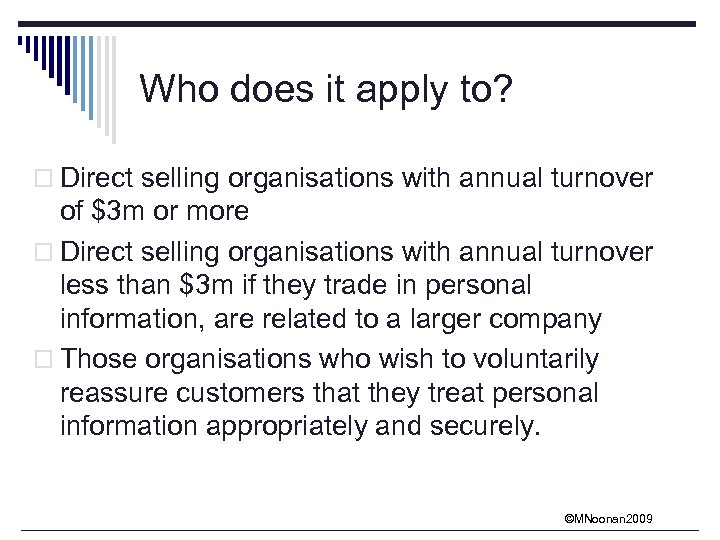 Who does it apply to?

□ Direct selling organisations with annual turnover of \$3m or more

□ Direct selling organisations with annual turnover less than \$3m if they trade in personal information, are related to a larger company

□ Those organisations who wish to voluntarily reassure customers that they treat personal information appropriately and securely.

©MNoonan2009